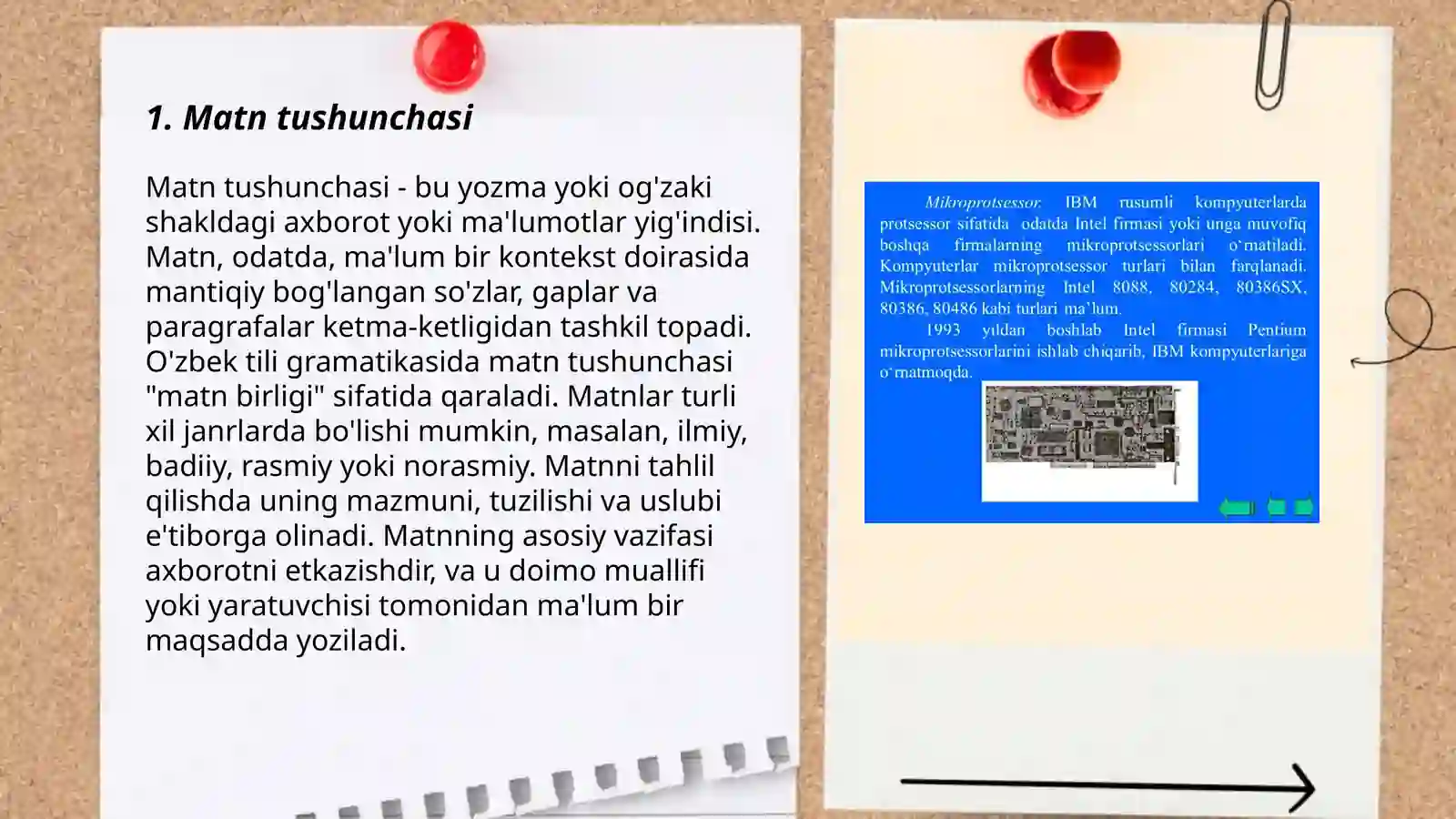 1. Matn tushunchasi

Matn tushunchasi - bu yozma yoki og'zaki shakldagi axborot yoki ma'lumotlar yig'indisi. Matn, odatda, ma'lum bir kontekst doirasida mantiqiy bog'langan so'zlar, gaplar va paragrafalar ketma-ketligidan tashkil topadi. O'zbek tili gramatikasida matn tushunchasi "matn birligi" sifatida qaraladi. Matnlar turli xil janrlarda bo'lishi mumkin, masalan, ilmiy, badiiy, rasmiy yoki norasmiy. Matnni tahlil qilishda uning mazmuni, tuzilishi va uslubi e'tiborga olinadi. Matnning asosiy vazifasi axborotni etkazishdir, va u doimo muallifi yoki yaratuvchisi tomonidan ma'lum bir maqsadda yoziladi.

Mikroprotsessor. IBM rusumli kompyuterlarda protsessor sifatida odatda Intel firmasi yoki unga muvofiq boshqa firmalarning mikroprotsessorlari o'rnatiladi. Kompyuterlar mikroprotsessor turlari bilan farqlanadi. Mikroprotsessorlarning Intel 8088, 80284, 80386SX, 80386, 80486 kabi turlari ma'lum.

1993 yildan boshlab Intel firmasi Pentium mikroprotsessorlarini ishlab chiqarib, IBM kompyuterlariga o'rnatmoqda.